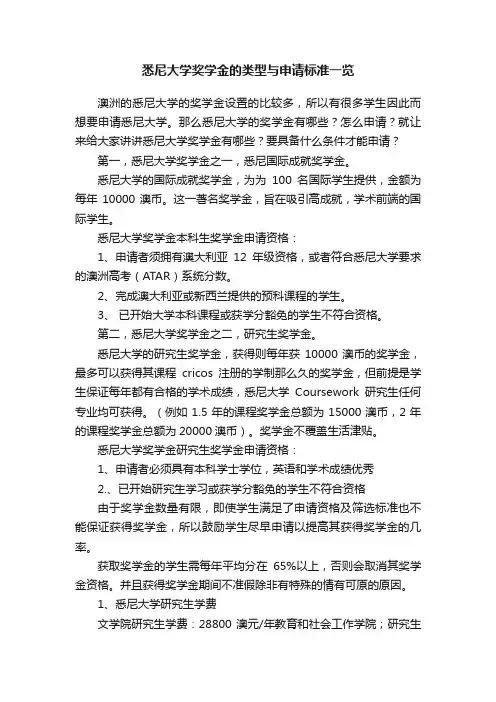 悉尼大学奖学金的类型与申请标准一览

澳洲的悉尼大学的奖学金设置的比较多，所以有很多学生因此而想要申请悉尼大学。那么悉尼大学的奖学金有哪些？怎么申请？就让来给大家讲讲悉尼大学奖学金有哪些？要具备什么条件才能申请？

第一，悉尼大学奖学金之一，悉尼国际成就奖学金。

悉尼大学的国际成就奖学金，为为 100 名国际学生提供，金额为每年 10000 澳币。这一著名奖学金，旨在吸引高成就，学术前端的国际学生。

悉尼大学奖学金本科生奖学金申请资格：

1、申请者须拥有澳大利亚 12 年级资格，或者符合悉尼大学要求的澳洲高考（ATAR）系统分数。

2、完成澳大利亚或新西兰提供的预科课程的学生。

3、 已开始大学本科课程或获学分豁免的学生不符合资格。

第二，悉尼大学奖学金之二，研究生奖学金。

悉尼大学的研究生奖学金，获得则每年获 10000 澳币的奖学金，最多可以获得其课程 cricos 注册的学制那么久的奖学金，但前提是学生保证每年都有合格的学术成绩，悉尼大学 Coursework 研究生任何专业均可获得。（例如 1.5 年的课程奖学金总额为 15000 澳币，2 年的课程奖学金总额为 20000 澳币）。奖学金不覆盖生活津贴。

悉尼大学奖学金研究生奖学金申请资格：

1、申请者必须具有本科学士学位，英语和学术成绩优秀

2.、已开始研究生学习或获学分豁免的学生不符合资格

由于奖学金数量有限，即使学生满足了申请资格及筛选标准也不能保证获得奖学金，所以鼓励学生尽早申请以提高其获得奖学金的几率。

获取奖学金的学生需每年平均分在 65%以上，否则会取消其奖学金资格。并且获得奖学金期间不准假除非有特殊的情有可原的原因。

1、悉尼大学研究生学费

文学院研究生学费：28800 澳元/年教育和社会工作学院；研究生